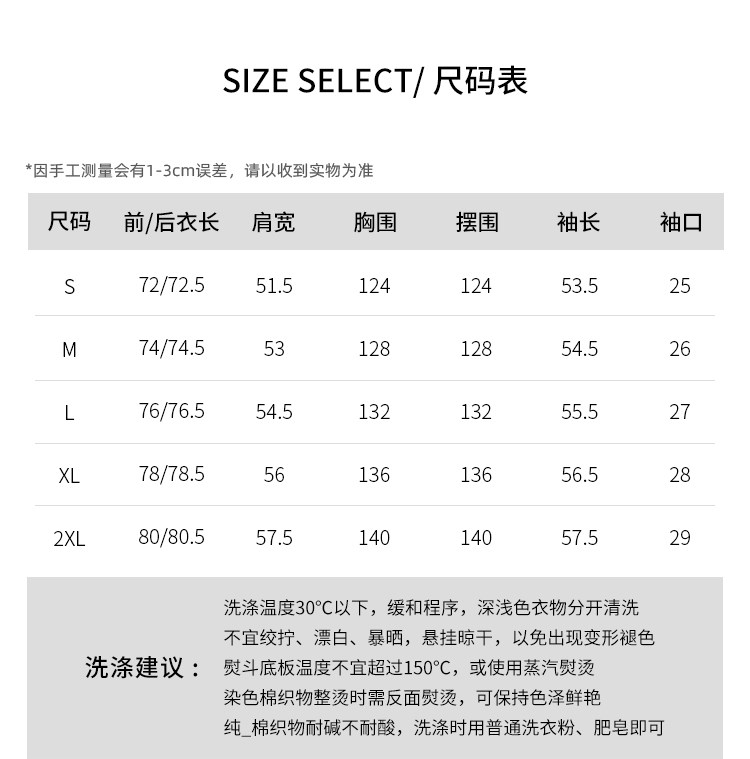 SIZE SELECT/ 尺码表

*因手工测量会有1-3cm误差，请以收到实物为准

| 尺码 | 前/后衣长 | 肩宽 | 胸围 | 摆围 | 袖长 | 袖口 |
|---|---|---|---|---|---|---|
| S | 72/72.5 | 51.5 | 124 | 124 | 53.5 | 25 |
| M | 74/74.5 | 53 | 128 | 128 | 54.5 | 26 |
| L | 76/76.5 | 54.5 | 132 | 132 | 55.5 | 27 |
| XL | 78/78.5 | 56 | 136 | 136 | 56.5 | 28 |
| 2XL | 80/80.5 | 57.5 | 140 | 140 | 57.5 | 29 |

洗涤建议：

洗涤温度30°C以下，缓和程序，深浅色衣物分开清洗
不宜绞拧、漂白、暴晒，悬挂晾干，以免出现变形褪色
熨斗底板温度不宜超过150°C，或使用蒸汽熨烫
染色棉织物整烫时需反面熨烫，可保持色泽鲜艳
纯_棉织物耐碱不耐酸，洗涤时用普通洗衣粉、肥皂即可